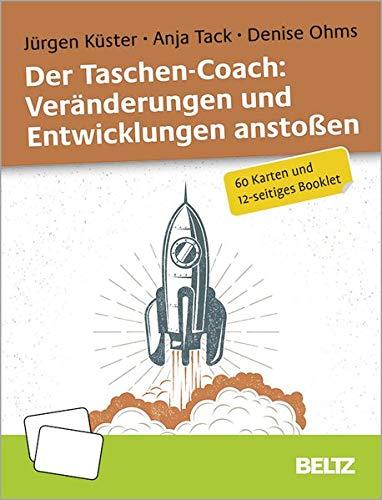 Jürgen Küster · Anja Tack · Denise Ohms

Der Taschen-Coach: Veränderungen und Entwicklungen anstoßen

60 Karten und 12-seitiges Booklet

BELTZ